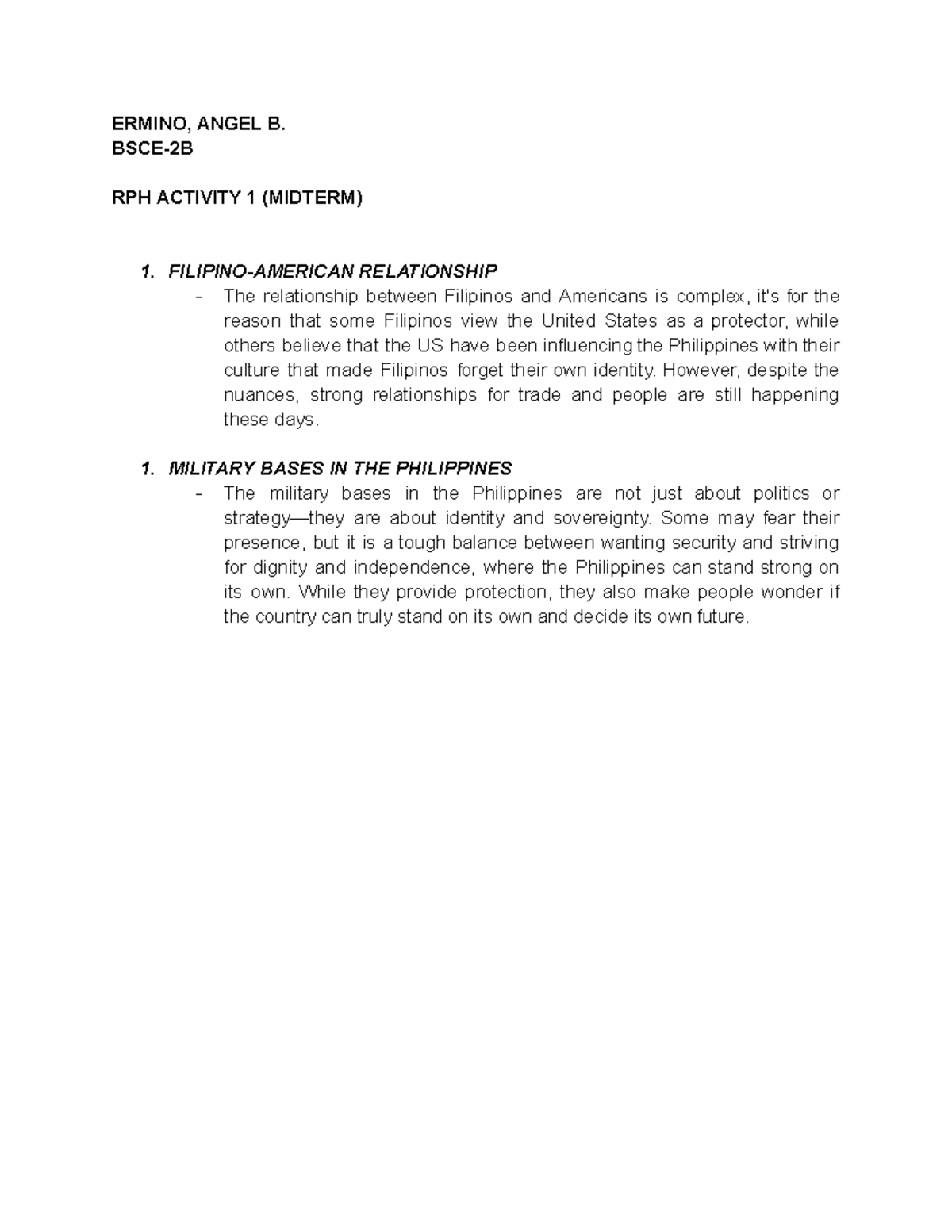 ERMINO, ANGEL B.
BSCE-2B

RPH ACTIVITY 1 (MIDTERM)

1. FILIPINO-AMERICAN RELATIONSHIP
- The relationship between Filipinos and Americans is complex, it's for the reason that some Filipinos view the United States as a protector, while others believe that the US have been influencing the Philippines with their culture that made Filipinos forget their own identity. However, despite the nuances, strong relationships for trade and people are still happening these days.

1. MILITARY BASES IN THE PHILIPPINES
- The military bases in the Philippines are not just about politics or strategy—they are about identity and sovereignty. Some may fear their presence, but it is a tough balance between wanting security and striving for dignity and independence, where the Philippines can stand strong on its own. While they provide protection, they also make people wonder if the country can truly stand on its own and decide its own future.